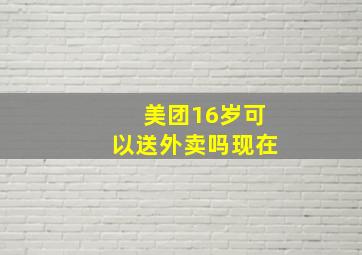 美团16岁可以送外卖吗现在